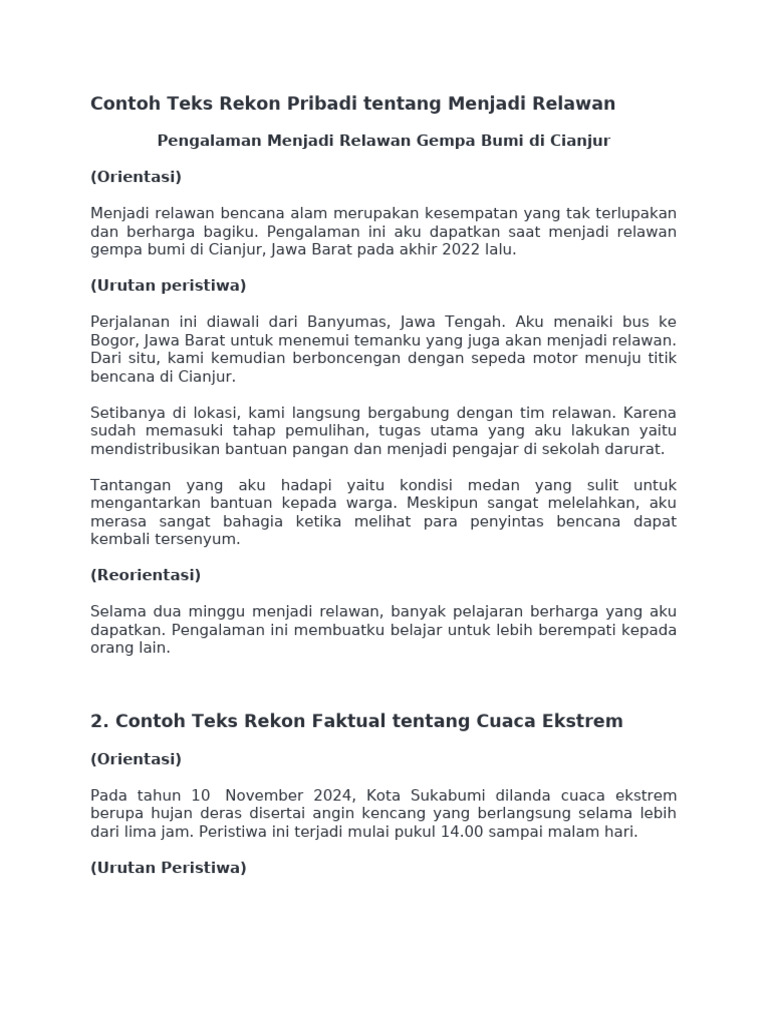 Contoh Teks Rekon Pribadi tentang Menjadi Relawan

Pengalaman Menjadi Relawan Gempa Bumi di Cianjur

(Orientasi)

Menjadi relawan bencana alam merupakan kesempatan yang tak terlupakan dan berharga bagiku. Pengalaman ini aku dapatkan saat menjadi relawan gempa bumi di Cianjur, Jawa Barat pada akhir 2022 lalu.

(Urutan peristiwa)

Perjalanan ini diawali dari Banyumas, Jawa Tengah. Aku menaiki bus ke Bogor, Jawa Barat untuk menemui temanku yang juga akan menjadi relawan. Dari situ, kami kemudian berboncengan dengan sepeda motor menuju titik bencana di Cianjur.

Setibanya di lokasi, kami langsung bergabung dengan tim relawan. Karena sudah memasuki tahap pemulihan, tugas utama yang aku lakukan yaitu mendistribusikan bantuan pangan dan menjadi pengajar di sekolah darurat.

Tantangan yang aku hadapi yaitu kondisi medan yang sulit untuk mengantarkan bantuan kepada warga. Meskipun sangat melelahkan, aku merasa sangat bahagia ketika melihat para penyintas bencana dapat kembali tersenyum.

(Reorientasi)

Selama dua minggu menjadi relawan, banyak pelajaran berharga yang aku dapatkan. Pengalaman ini membuatku belajar untuk lebih berempati kepada orang lain.

2. Contoh Teks Rekon Faktual tentang Cuaca Ekstrem

(Orientasi)

Pada tahun 10 November 2024, Kota Sukabumi dilanda cuaca ekstrem berupa hujan deras disertai angin kencang yang berlangsung selama lebih dari lima jam. Peristiwa ini terjadi mulai pukul 14.00 sampai malam hari.

(Urutan Peristiwa)